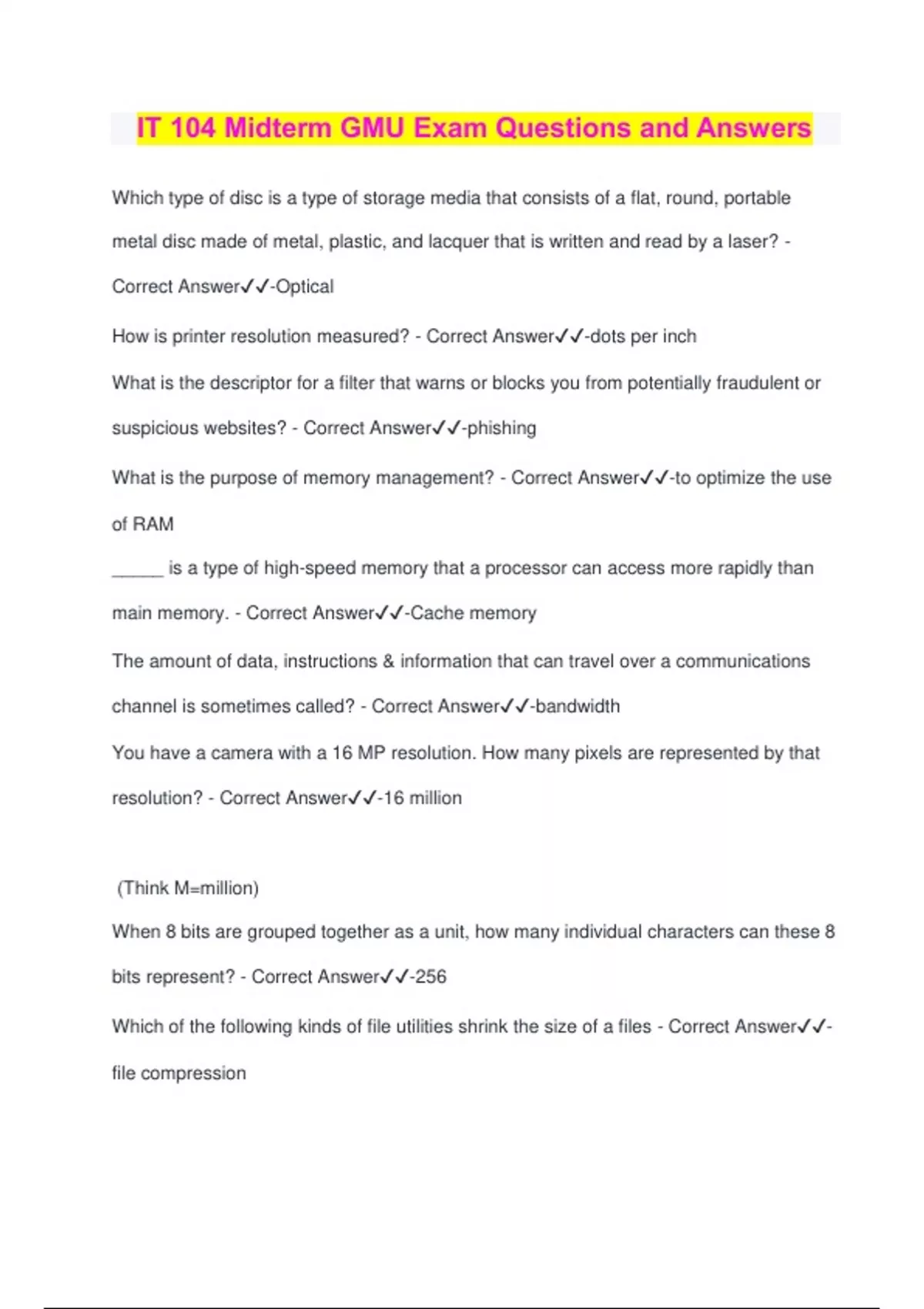 IT 104 Midterm GMU Exam Questions and Answers

Which type of disc is a type of storage media that consists of a flat, round, portable metal disc made of metal, plastic, and lacquer that is written and read by a laser? - Correct Answer✓✓-Optical

How is printer resolution measured? - Correct Answer✓✓-dots per inch

What is the descriptor for a filter that warns or blocks you from potentially fraudulent or suspicious websites? - Correct Answer✓✓-phishing

What is the purpose of memory management? - Correct Answer✓✓-to optimize the use of RAM

______ is a type of high-speed memory that a processor can access more rapidly than main memory. - Correct Answer✓✓-Cache memory

The amount of data, instructions & information that can travel over a communications channel is sometimes called? - Correct Answer✓✓-bandwidth

You have a camera with a 16 MP resolution. How many pixels are represented by that resolution? - Correct Answer✓✓-16 million

(Think M=million)

When 8 bits are grouped together as a unit, how many individual characters can these 8 bits represent? - Correct Answer✓✓-256

Which of the following kinds of file utilities shrink the size of a files - Correct Answer✓✓-file compression